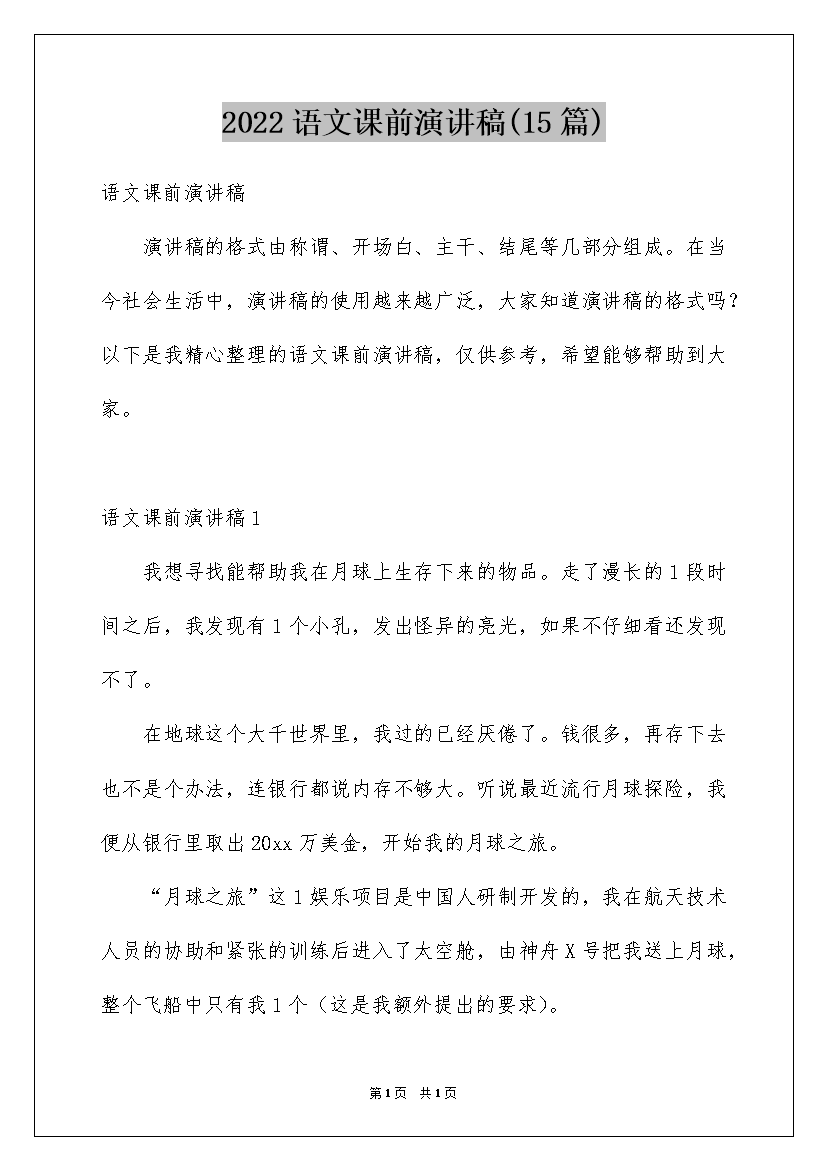 2022 语文课前演讲稿(15 篇)

语文课前演讲稿

演讲稿的格式由称谓、开场白、主干、结尾等几部分组成。在当今社会生活中，演讲稿的使用越来越广泛，大家知道演讲稿的格式吗？以下是我精心整理的语文课前演讲稿，仅供参考，希望能够帮助到大家。

语文课前演讲稿 1

我想寻找能帮助我在月球上生存下来的物品。走了漫长的 1 段时间之后，我发现有 1 个小孔，发出怪异的亮光，如果不仔细看还发现不了。

在地球这个大千世界里，我过的已经厌倦了。钱很多，再存下去也不是个办法，连银行都说内存不够大。听说最近流行月球探险，我便从银行里取出 20xx 万美金，开始我的月球之旅。

“月球之旅”这 1 娱乐项目是中国人研制开发的，我在航天技术人员的协助和紧张的训练后进入了太空舱，由神舟 X 号把我送上月球，整个飞船中只有我 1 个（这是我额外提出的要求）。

第1页 共1页